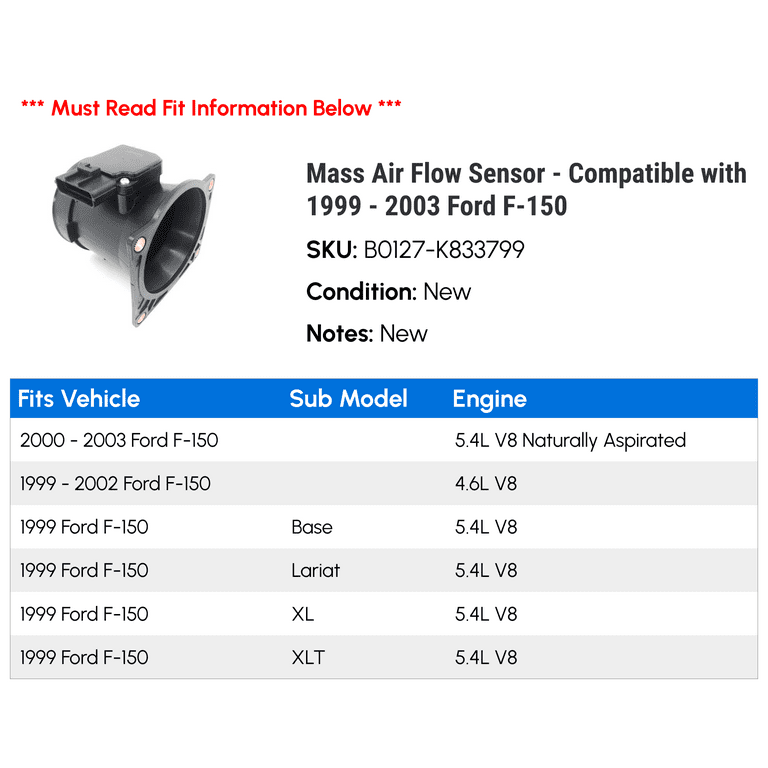 *** Must Read Fit Information Below ***

Mass Air Flow Sensor - Compatible with 1999 - 2003 Ford F-150

SKU: B0127-K833799

Condition: New

Notes: New

| Fits Vehicle | Sub Model | Engine |
|---|---|---|
| 2000 - 2003 Ford F-150 | | 5.4L V8 Naturally Aspirated |
| 1999 - 2002 Ford F-150 | | 4.6L V8 |
| 1999 Ford F-150 | Base | 5.4L V8 |
| 1999 Ford F-150 | Lariat | 5.4L V8 |
| 1999 Ford F-150 | XL | 5.4L V8 |
| 1999 Ford F-150 | XLT | 5.4L V8 |